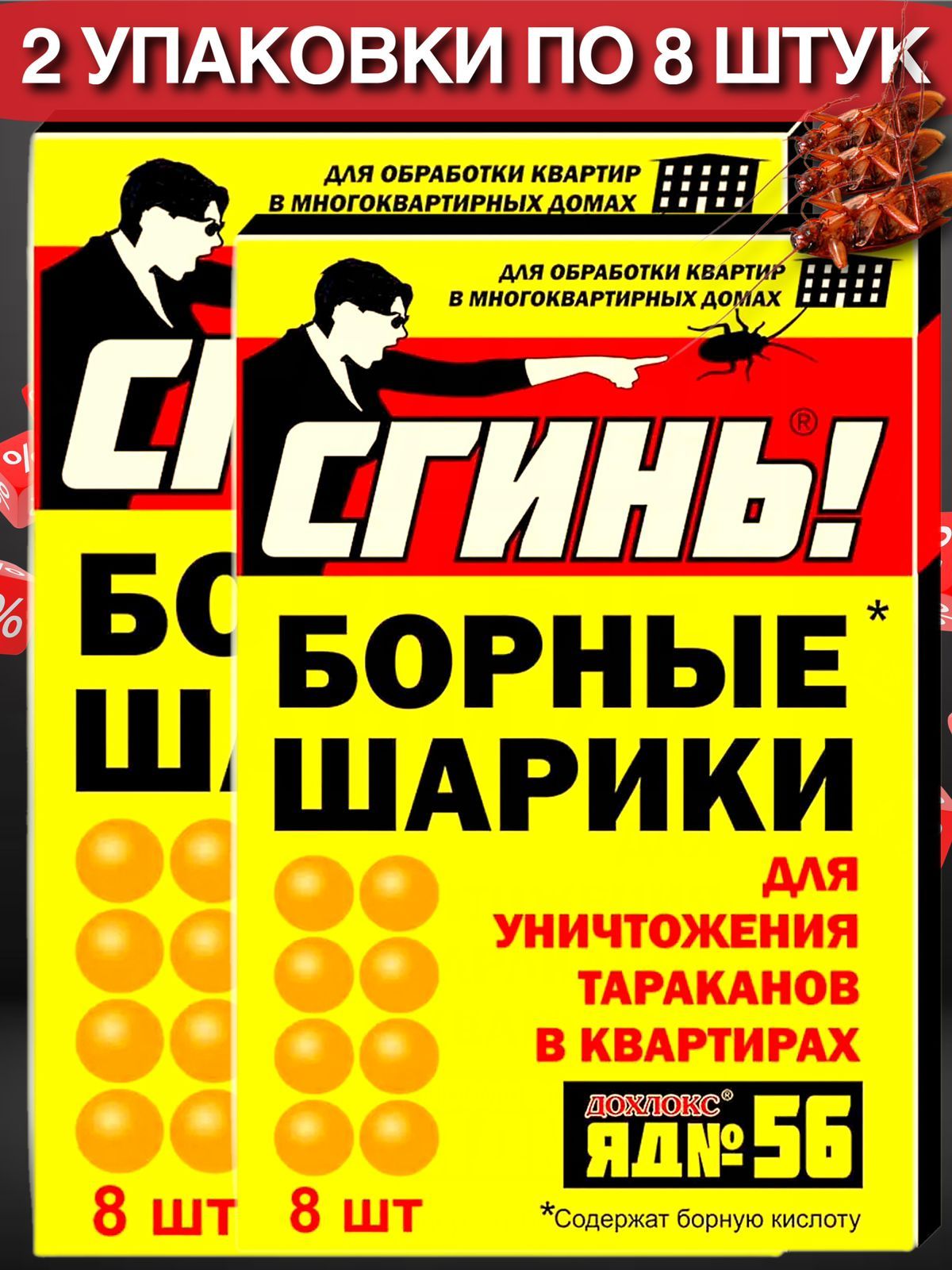 2 УПАКОВКИ ПО 8 ШТУК

ДЛЯ ОБРАБОТКИ КВАРТИР В МНОГОКВАРТИРНЫХ ДОМАХ

СГ

БО

ША

8 шт

ДЛЯ ОБРАБОТКИ КВАРТИР В МНОГОКВАРТИРНЫХ ДОМАХ

СГИНЬ!®

БОРНЫЕ* ШАРИКИ

ДЛЯ УНИЧТОЖЕНИЯ ТАРАКАНОВ В КВАРТИРАХ

ДОХЛОКС® ЯД№56

8 шт

*Содержат борную кислоту